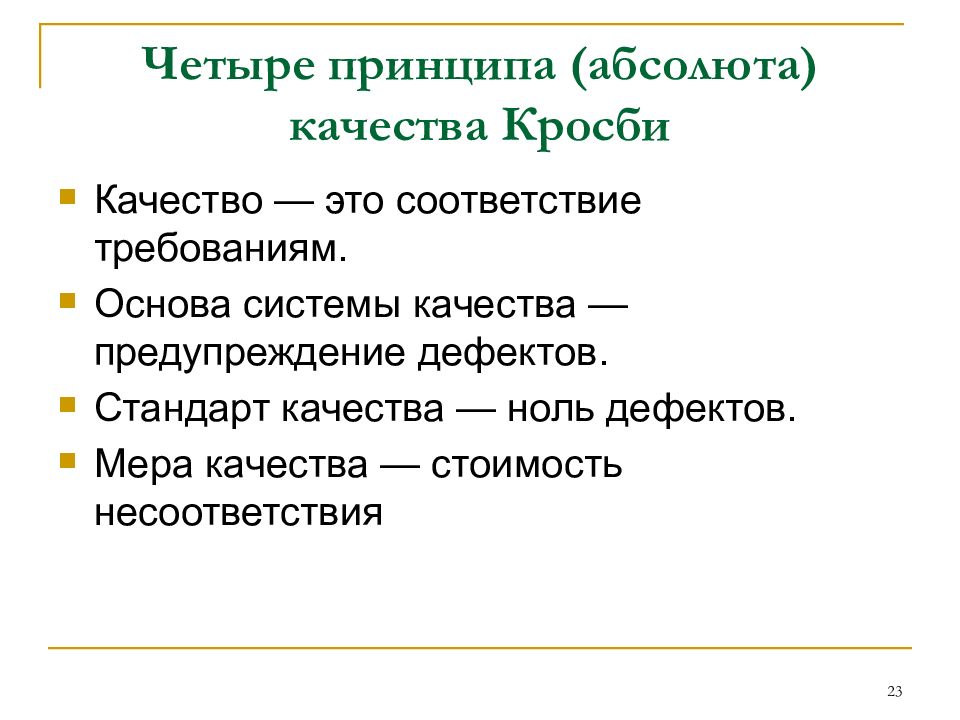 Четыре принципа (абсолюта) качества Кросби

Качество — это соответствие требованиям.

Основа системы качества — предупреждение дефектов.

Стандарт качества — ноль дефектов.

Мера качества — стоимость несоответствия

23